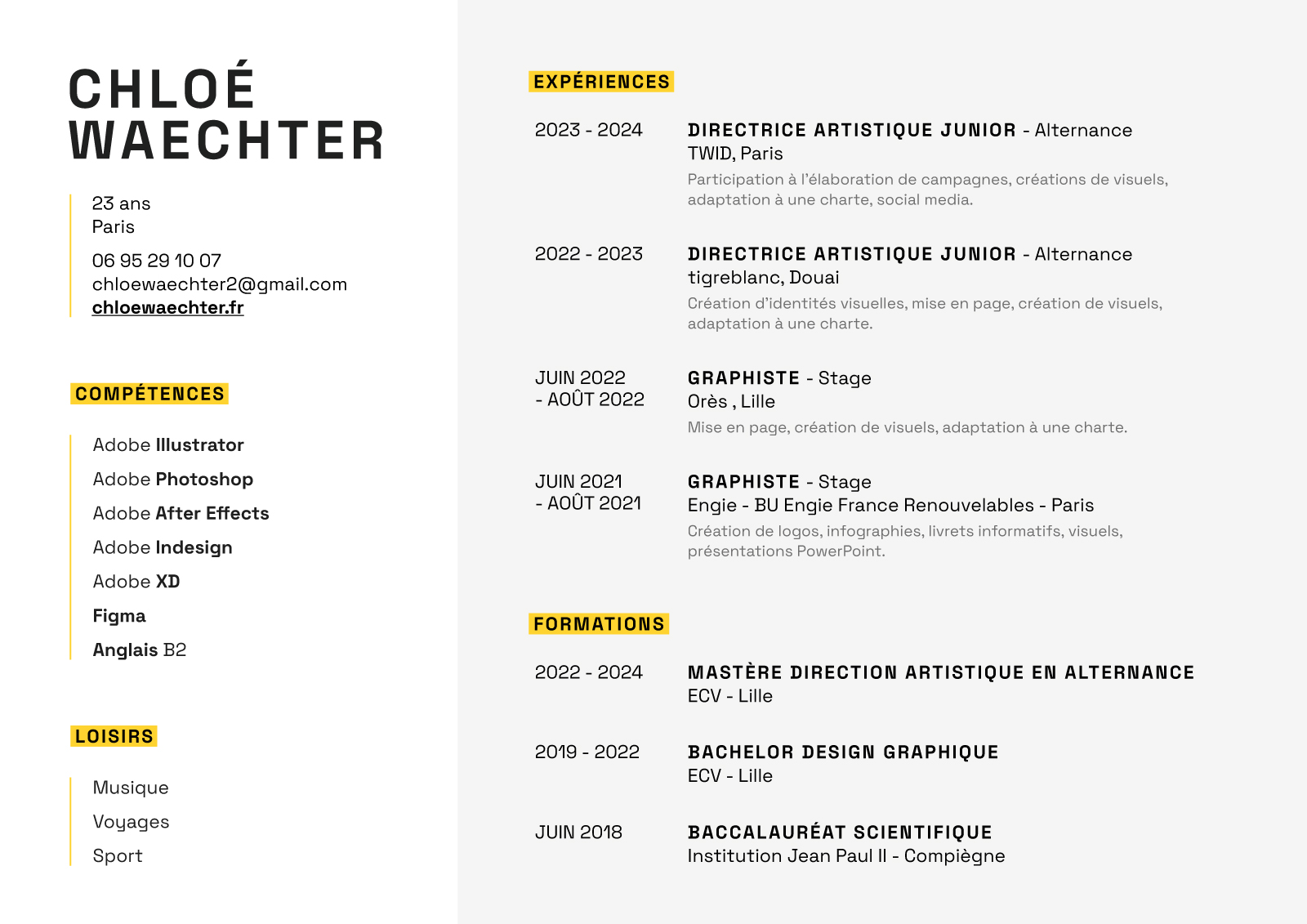 CHLOÉ
WAECHTER

23 ans
Paris

06 95 29 10 07
chloewaechter2@gmail.com
chloewaechter.fr

COMPÉTENCES

Adobe Illustrator
Adobe Photoshop
Adobe After Effects
Adobe Indesign
Adobe XD
Figma
Anglais B2

LOISIRS

Musique
Voyages
Sport

EXPÉRIENCES

2023 - 2024
DIRECTRICE ARTISTIQUE JUNIOR - Alternance
TWID, Paris
Participation à l'élaboration de campagnes, créations de visuels, adaptation à une charte, social media.

2022 - 2023
DIRECTRICE ARTISTIQUE JUNIOR - Alternance
tigreblanc, Douai
Création d'identités visuelles, mise en page, création de visuels, adaptation à une charte.

JUIN 2022 - AOÛT 2022
GRAPHISTE - Stage
Orès , Lille
Mise en page, création de visuels, adaptation à une charte.

JUIN 2021 - AOÛT 2021
GRAPHISTE - Stage
Engie - BU Engie France Renouvelables - Paris
Création de logos, infographies, livrets informatifs, visuels, présentations PowerPoint.

FORMATIONS

2022 - 2024
MASTÈRE DIRECTION ARTISTIQUE EN ALTERNANCE
ECV - Lille

2019 - 2022
BACHELOR DESIGN GRAPHIQUE
ECV - Lille

JUIN 2018
BACCALAURÉAT SCIENTIFIQUE
Institution Jean Paul II - Compiègne